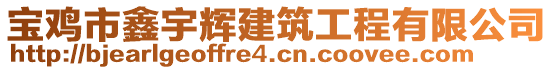 宝鸡市鑫宇辉建筑工程有限公司
http://bjearlgeoffre4.cn.coovee.com